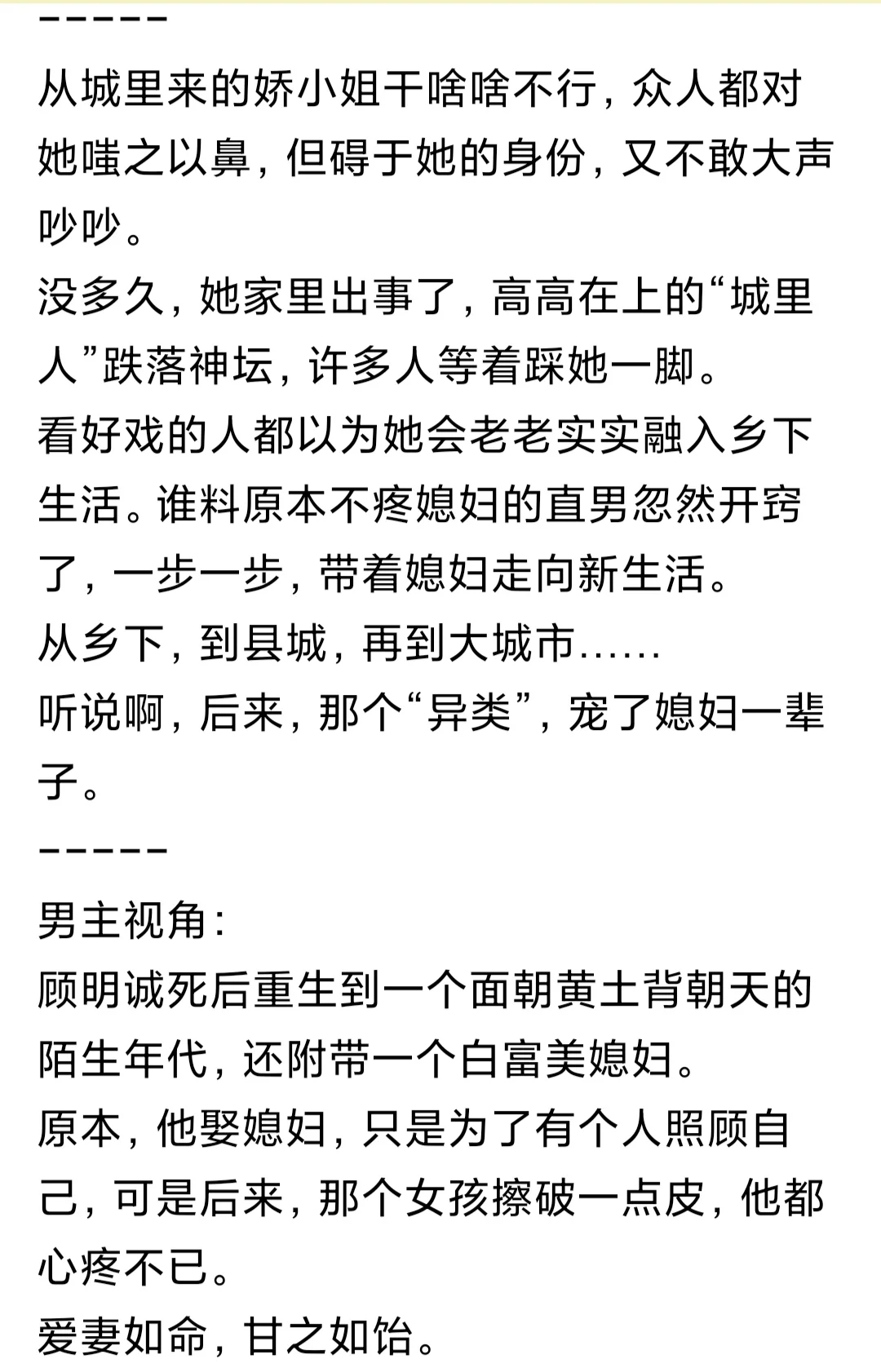 -----
从城里来的娇小姐干啥啥不行，众人都对她嗤之以鼻，但碍于她的身份，又不敢大声吵吵。
没多久，她家里出事了，高高在上的“城里人”跌落神坛，许多人等着踩她一脚。
看好戏的人都以为她会老老实实融入乡下生活。谁料原本不疼媳妇的直男忽然开窍了，一步一步，带着媳妇走向新生活。
从乡下，到县城，再到大城市……
听说啊，后来，那个“异类”，宠了媳妇一辈子。
-----
男主视角：
顾明诚死后重生到一个面朝黄土背朝天的陌生年代，还附带一个白富美媳妇。
原本，他娶媳妇，只是为了有个人照顾自己，可是后来，那个女孩擦破一点皮，他都心疼不已。
爱妻如命，甘之如饴。